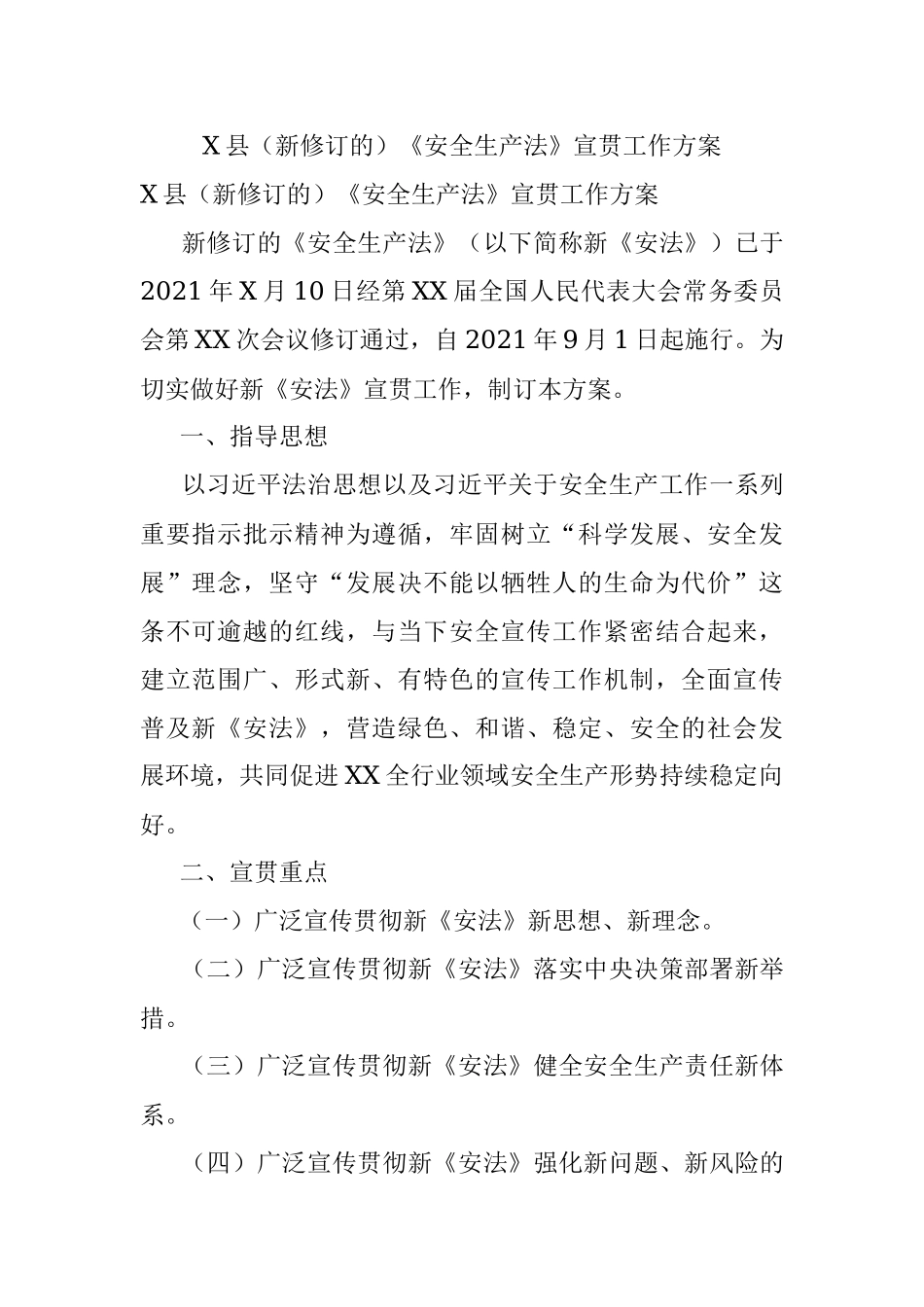 X县（新修订的）《安全生产法》宣贯工作方案

X县（新修订的）《安全生产法》宣贯工作方案

新修订的《安全生产法》（以下简称新《安法》）已于2021年X月10日经第XX届全国人民代表大会常务委员会第XX次会议修订通过，自2021年9月1日起施行。为切实做好新《安法》宣贯工作，制订本方案。

一、指导思想

以习近平法治思想以及习近平关于安全生产工作一系列重要指示批示精神为遵循，牢固树立“科学发展、安全发展”理念，坚守“发展决不能以牺牲人的生命为代价”这条不可逾越的红线，与当下安全宣传工作紧密结合起来，建立范围广、形式新、有特色的宣传工作机制，全面宣传普及新《安法》，营造绿色、和谐、稳定、安全的社会发展环境，共同促进XX全行业领域安全生产形势持续稳定向好。

二、宣贯重点

（一）广泛宣传贯彻新《安法》新思想、新理念。

（二）广泛宣传贯彻新《安法》落实中央决策部署新举措。

（三）广泛宣传贯彻新《安法》健全安全生产责任新体系。

（四）广泛宣传贯彻新《安法》强化新问题、新风险的